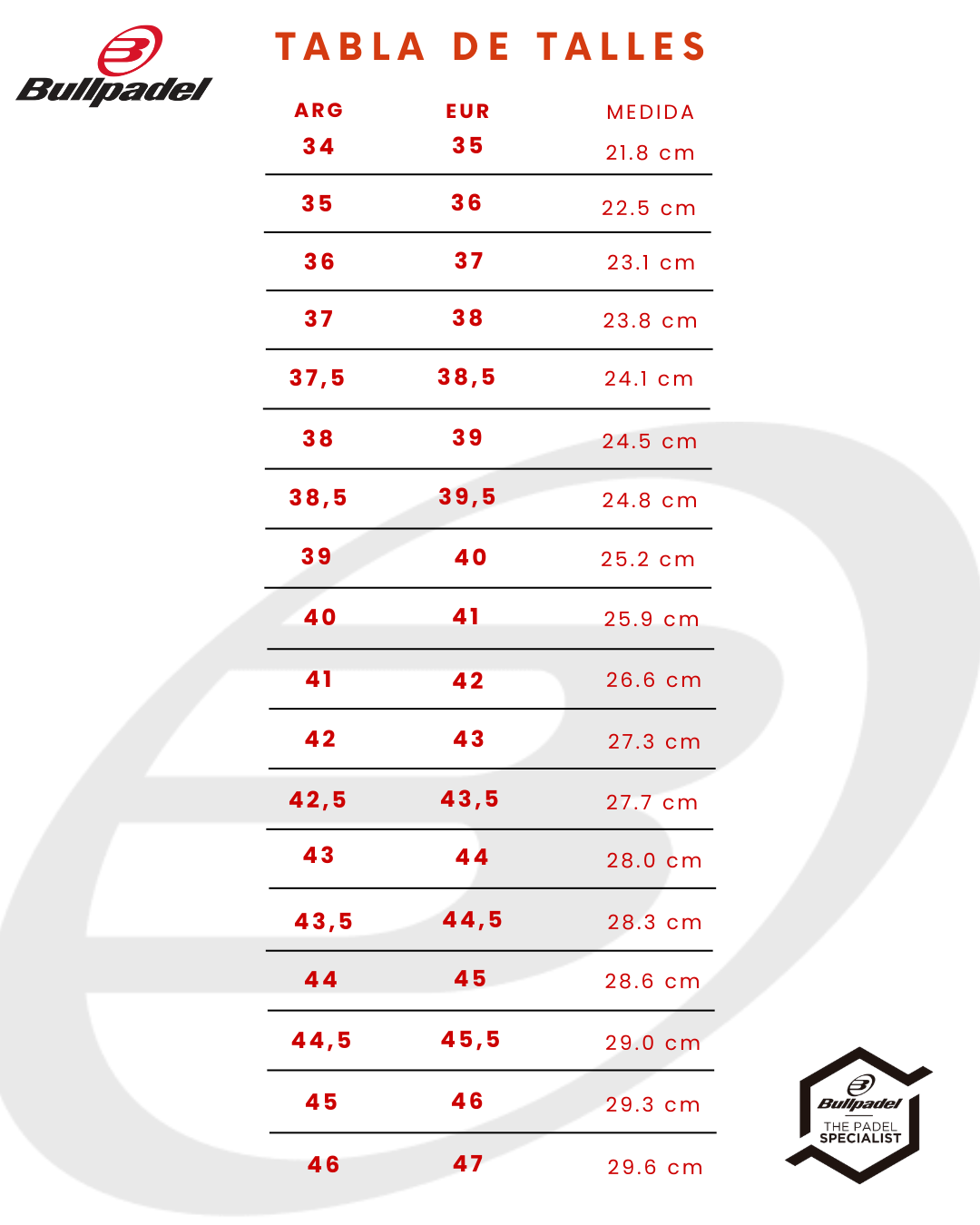 Bullpadel

TABLA DE TALLES

| ARG | EUR | MEDIDA |
|---|---|---|
| 34 | 35 | 21.8 cm |
| 35 | 36 | 22.5 cm |
| 36 | 37 | 23.1 cm |
| 37 | 38 | 23.8 cm |
| 37,5 | 38,5 | 24.1 cm |
| 38 | 39 | 24.5 cm |
| 38,5 | 39,5 | 24.8 cm |
| 39 | 40 | 25.2 cm |
| 40 | 41 | 25.9 cm |
| 41 | 42 | 26.6 cm |
| 42 | 43 | 27.3 cm |
| 42,5 | 43,5 | 27.7 cm |
| 43 | 44 | 28.0 cm |
| 43,5 | 44,5 | 28.3 cm |
| 44 | 45 | 28.6 cm |
| 44,5 | 45,5 | 29.0 cm |
| 45 | 46 | 29.3 cm |
| 46 | 47 | 29.6 cm |

Bullpadel
THE PADEL SPECIALIST